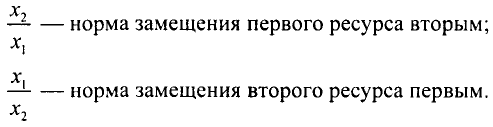 $\frac{x_2}{x_1}$ — норма замещения первого ресурса вторым;

$\frac{x_1}{x_2}$ — норма замещения второго ресурса первым.